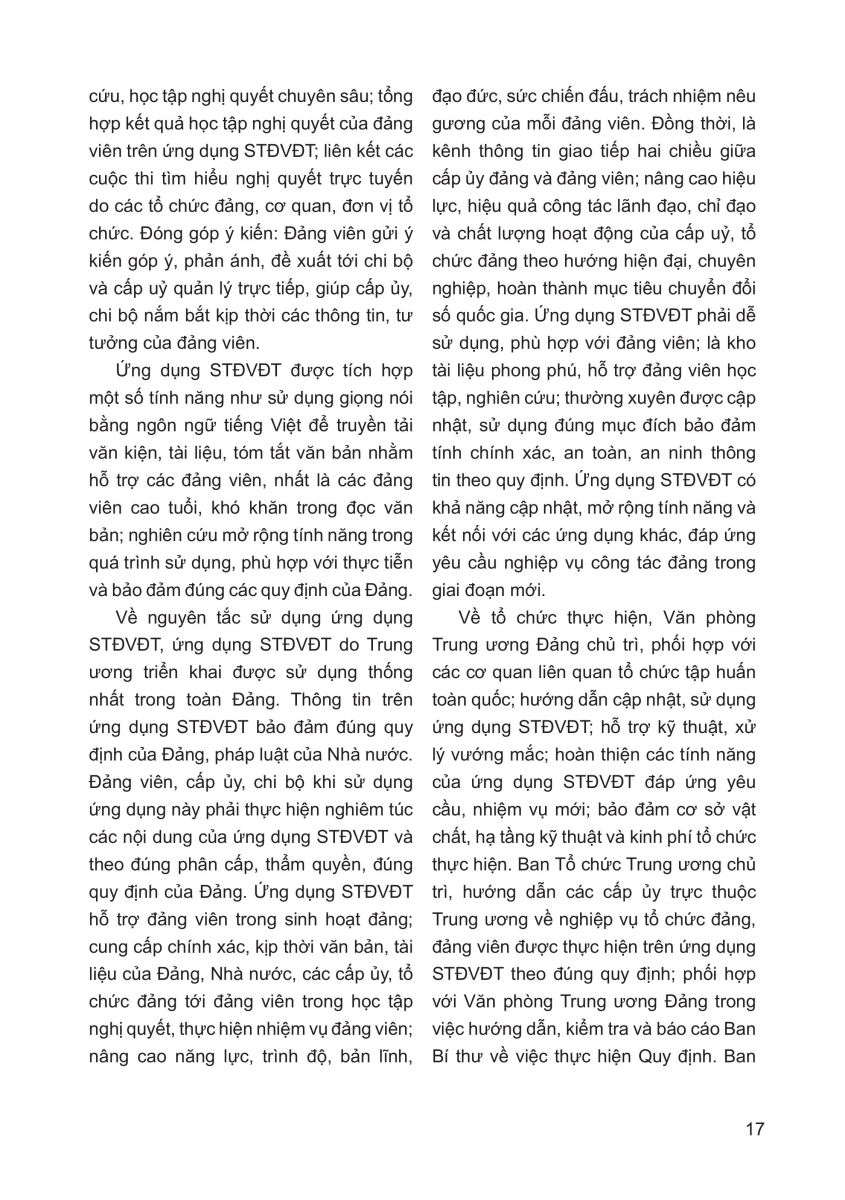 cứu, học tập nghị quyết chuyên sâu; tổng hợp kết quả học tập nghị quyết của đảng viên trên ứng dụng STĐVĐT; liên kết các cuộc thi tìm hiểu nghị quyết trực tuyến do các tổ chức đảng, cơ quan, đơn vị tổ chức. Đóng góp ý kiến: Đảng viên gửi ý kiến góp ý, phản ánh, đề xuất tới chi bộ và cấp uỷ quản lý trực tiếp, giúp cấp ủy, chi bộ nắm bắt kịp thời các thông tin, tư tưởng của đảng viên.

Ứng dụng STĐVĐT được tích hợp một số tính năng như sử dụng giọng nói bằng ngôn ngữ tiếng Việt để truyền tải văn kiện, tài liệu, tóm tắt văn bản nhằm hỗ trợ các đảng viên, nhất là các đảng viên cao tuổi, khó khăn trong đọc văn bản; nghiên cứu mở rộng tính năng trong quá trình sử dụng, phù hợp với thực tiễn và bảo đảm đúng các quy định của Đảng.

Về nguyên tắc sử dụng ứng dụng STĐVĐT, ứng dụng STĐVĐT do Trung ương triển khai được sử dụng thống nhất trong toàn Đảng. Thông tin trên ứng dụng STĐVĐT bảo đảm đúng quy định của Đảng, pháp luật của Nhà nước. Đảng viên, cấp ủy, chi bộ khi sử dụng ứng dụng này phải thực hiện nghiêm túc các nội dung của ứng dụng STĐVĐT và theo đúng phân cấp, thẩm quyền, đúng quy định của Đảng. Ứng dụng STĐVĐT hỗ trợ đảng viên trong sinh hoạt đảng; cung cấp chính xác, kịp thời văn bản, tài liệu của Đảng, Nhà nước, các cấp ủy, tổ chức đảng tới đảng viên trong học tập nghị quyết, thực hiện nhiệm vụ đảng viên; nâng cao năng lực, trình độ, bản lĩnh, đạo đức, sức chiến đấu, trách nhiệm nêu gương của mỗi đảng viên. Đồng thời, là kênh thông tin giao tiếp hai chiều giữa cấp ủy đảng và đảng viên; nâng cao hiệu lực, hiệu quả công tác lãnh đạo, chỉ đạo và chất lượng hoạt động của cấp uỷ, tổ chức đảng theo hướng hiện đại, chuyên nghiệp, hoàn thành mục tiêu chuyển đổi số quốc gia. Ứng dụng STĐVĐT phải dễ sử dụng, phù hợp với đảng viên; là kho tài liệu phong phú, hỗ trợ đảng viên học tập, nghiên cứu; thường xuyên được cập nhật, sử dụng đúng mục đích bảo đảm tính chính xác, an toàn, an ninh thông tin theo quy định. Ứng dụng STĐVĐT có khả năng cập nhật, mở rộng tính năng và kết nối với các ứng dụng khác, đáp ứng yêu cầu nghiệp vụ công tác đảng trong giai đoạn mới.

Về tổ chức thực hiện, Văn phòng Trung ương Đảng chủ trì, phối hợp với các cơ quan liên quan tổ chức tập huấn toàn quốc; hướng dẫn cập nhật, sử dụng ứng dụng STĐVĐT; hỗ trợ kỹ thuật, xử lý vướng mắc; hoàn thiện các tính năng của ứng dụng STĐVĐT đáp ứng yêu cầu, nhiệm vụ mới; bảo đảm cơ sở vật chất, hạ tầng kỹ thuật và kinh phí tổ chức thực hiện. Ban Tổ chức Trung ương chủ trì, hướng dẫn các cấp ủy trực thuộc Trung ương về nghiệp vụ tổ chức đảng, đảng viên được thực hiện trên ứng dụng STĐVĐT theo đúng quy định; phối hợp với Văn phòng Trung ương Đảng trong việc hướng dẫn, kiểm tra và báo cáo Ban Bí thư về việc thực hiện Quy định. Ban

17